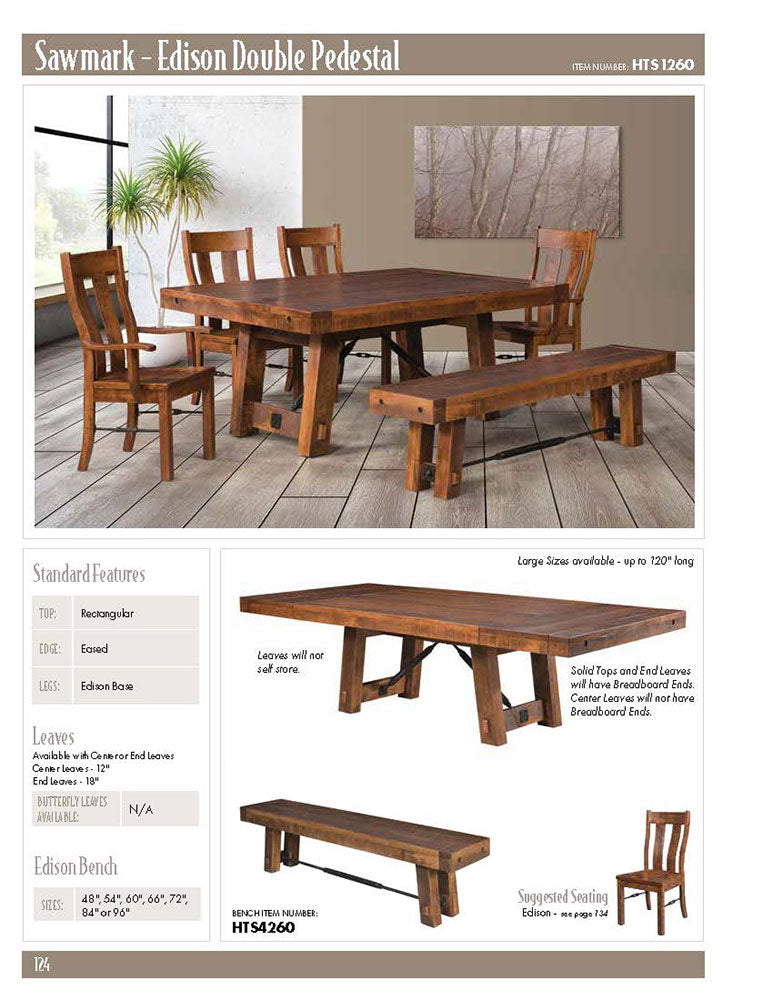 Sawmark - Edison Double Pedestal

ITEM NUMBER: HTS 1260

Standard Features

TOP: Rectangular

EDGE: Eased

LEGS: Edison Base

Leaves

Available with Center or End Leaves
Center Leaves - 12"
End Leaves - 18"

BUTTERFLY LEAVES AVAILABLE: N/A

Edison Bench

SIZES: 48", 54", 60", 66", 72", 84" or 96"

Large Sizes available - up to 120" long

Leaves will not self store.

Solid Tops and End Leaves will have Breadboard Ends. Center Leaves will not have Breadboard Ends.

BENCH ITEM NUMBER:
HTS4260

Suggested Seating
Edison - see page 134

124